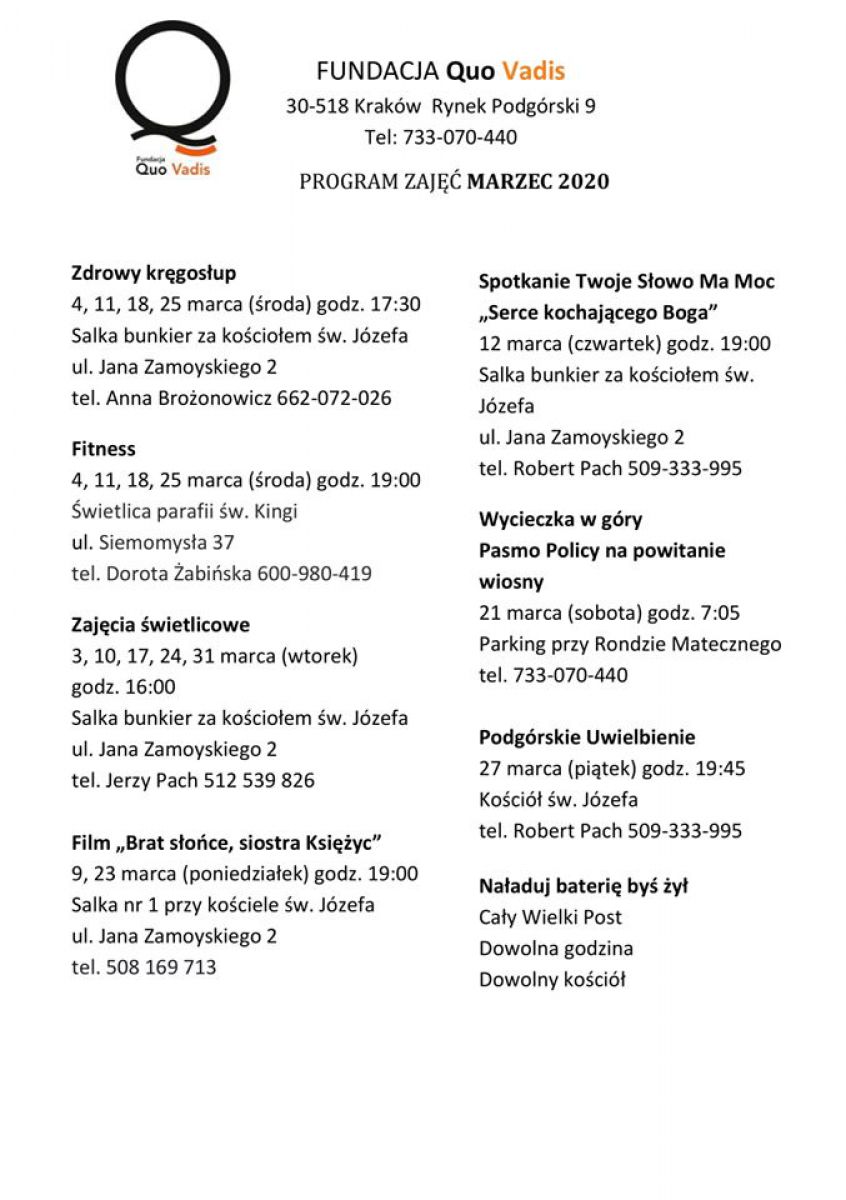 Fundacja Quo Vadis

FUNDACJA Quo Vadis
30-518 Kraków Rynek Podgórski 9
Tel: 733-070-440

PROGRAM ZAJĘĆ MARZEC 2020

Zdrowy kręgosłup
4, 11, 18, 25 marca (środa) godz. 17:30
Salka bunkier za kościołem św. Józefa
ul. Jana Zamoyskiego 2
tel. Anna Brożonowicz 662-072-026

Fitness
4, 11, 18, 25 marca (środa) godz. 19:00
Świetlica parafii św. Kingi
ul. Siemomysła 37
tel. Dorota Żabińska 600-980-419

Zajęcia świetlicowe
3, 10, 17, 24, 31 marca (wtorek) godz. 16:00
Salka bunkier za kościołem św. Józefa
ul. Jana Zamoyskiego 2
tel. Jerzy Pach 512 539 826

Film „Brat słońce, siostra Księżyc”
9, 23 marca (poniedziałek) godz. 19:00
Salka nr 1 przy kościele św. Józefa
ul. Jana Zamoyskiego 2
tel. 508 169 713

Spotkanie Twoje Słowo Ma Moc
„Serce kochającego Boga”
12 marca (czwartek) godz. 19:00
Salka bunkier za kościołem św. Józefa
ul. Jana Zamoyskiego 2
tel. Robert Pach 509-333-995

Wycieczka w góry
Pasmo Policy na powitanie wiosny
21 marca (sobota) godz. 7:05
Parking przy Rondzie Matecznego
tel. 733-070-440

Podgórskie Uwielbienie
27 marca (piątek) godz. 19:45
Kościół św. Józefa
tel. Robert Pach 509-333-995

Naładuj baterię byś żył
Cały Wielki Post
Dowolna godzina
Dowolny kościół